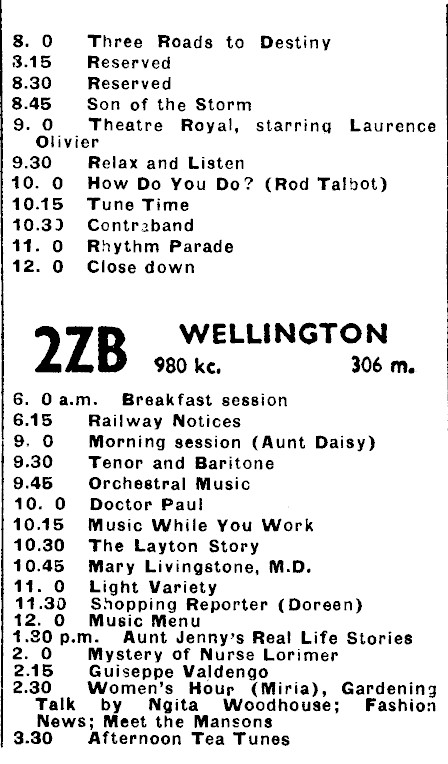 8. 0 Three Roads to Destiny
3.15 Reserved
8.30 Reserved
8.45 Son of the Storm
9. 0 Theatre Royal, starring Laurence Olivier
9.30 Relax and Listen
10. 0 How Do You Do? (Rod Talbot)
10.15 Tune Time
10.30 Contraband
11. 0 Rhythm Parade
12. 0 Close down

2ZB WELLINGTON
980 kc. 306 m.

6. 0 a.m. Breakfast session
6.15 Railway Notices
9. 0 Morning session (Aunt Daisy)
9.30 Tenor and Baritone
9.45 Orchestral Music
10. 0 Doctor Paul
10.15 Music While You Work
10.30 The Layton Story
10.45 Mary Livingstone, M.D.
11. 0 Light Variety
11.30 Shopping Reporter (Doreen)
12. 0 Music Menu
1.30 p.m. Aunt Jenny's Real Life Stories
2. 0 Mystery of Nurse Lorimer
2.15 Guiseppe Valdengo
2.30 Women's Hour (Miria), Gardening Talk by Ngita Woodhouse; Fashion News; Meet the Mansons
3.30 Afternoon Tea Tunes